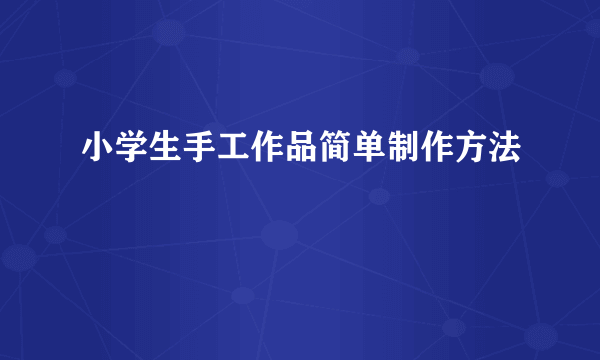 小学生手工作品简单制作方法